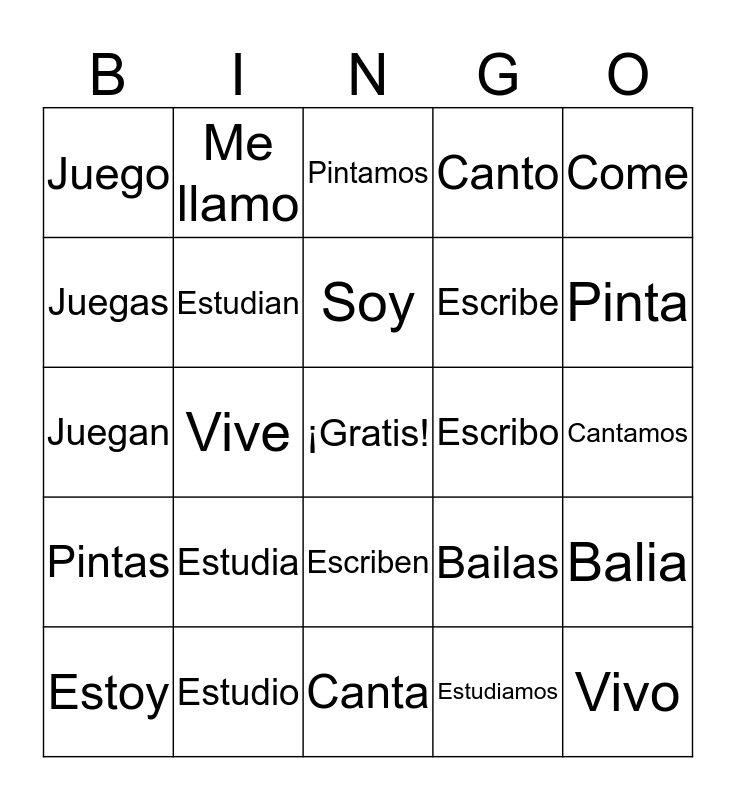 | B | I | N | G | O |
|---|---|---|---|---|
| Juego | Me llamo | Pintamos | Canto | Come |
| Juegas | Estudian | Soy | Escribe | Pinta |
| Juegan | Vive | ¡Gratis! | Escribo | Cantamos |
| Pintas | Estudia | Escriben | Bailas | Balia |
| Estoy | Estudio | Canta | Estudiamos | Vivo |